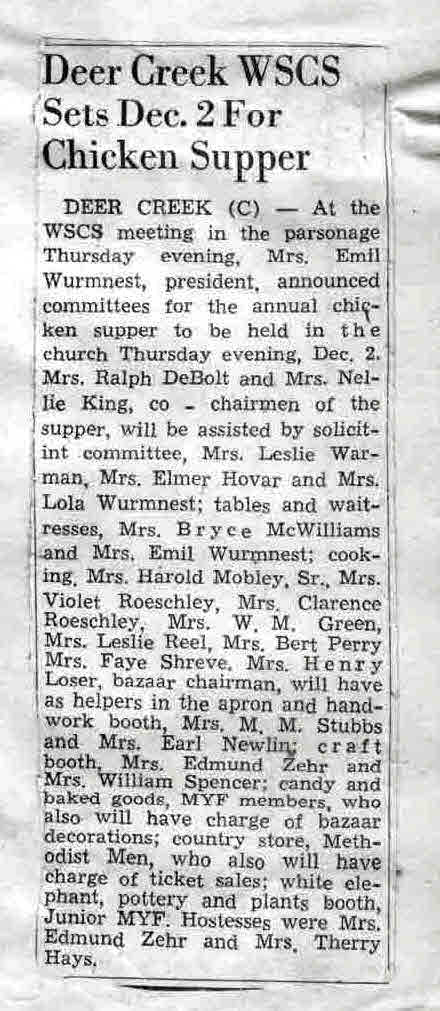 Deer Creek WSCS Sets Dec. 2 For Chicken Supper

DEER CREEK (C) — At the WSCS meeting in the parsonage Thursday evening, Mrs. Emil Wurmnest, president, announced committees for the annual chicken supper to be held in the church Thursday evening, Dec. 2. Mrs. Ralph DeBolt and Mrs. Nellie King, co - chairmen of the supper, will be assisted by solicitint committee, Mrs. Leslie Warman, Mrs. Elmer Hovar and Mrs. Lola Wurmnest; tables and waitresses, Mrs. Bryce McWilliams and Mrs. Emil Wurmnest; cooking, Mrs. Harold Mobley, Sr., Mrs. Violet Roeschley, Mrs. Clarence Roeschley, Mrs. W. M. Green, Mrs. Leslie Reel, Mrs. Bert Perry Mrs. Faye Shreve. Mrs. Henry Loser, bazaar chairman, will have as helpers in the apron and handwork booth, Mrs. M. M. Stubbs and Mrs. Earl Newlin; craft booth, Mrs. Edmund Zehr and Mrs. William Spencer; candy and baked goods, MYF members, who also will have charge of bazaar decorations; country store, Methodist Men, who also will have charge of ticket sales; white elephant, pottery and plants booth, Junior MYF. Hostesses were Mrs. Edmund Zehr and Mrs. Therry Hays.